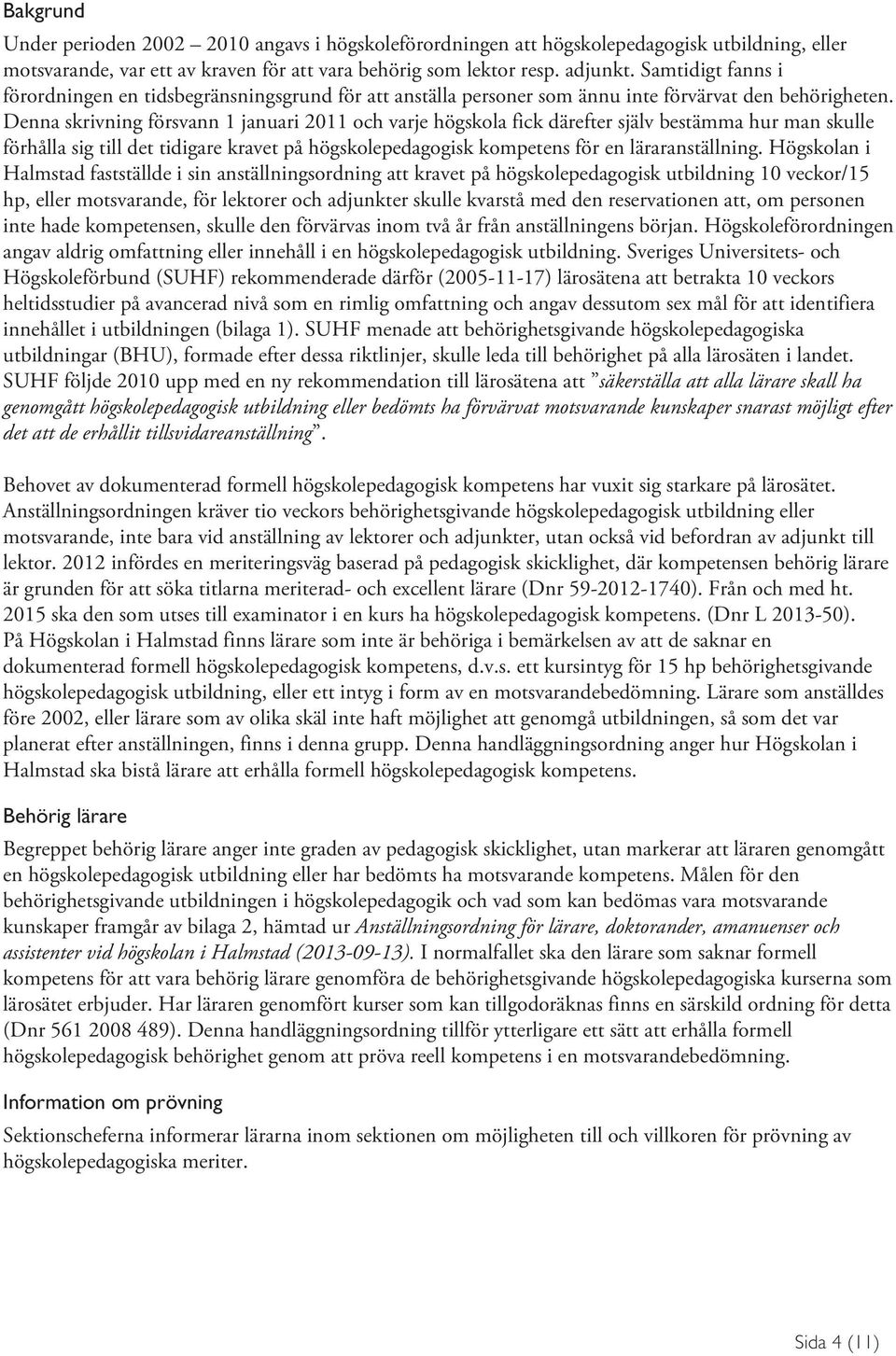 Bakgrund

Under perioden 2002 – 2010 angavs i högskoleförordningen att högskolepedagogisk utbildning, eller motsvarande, var ett av kraven för att vara behörig som lektor resp. adjunkt. Samtidigt fanns i förordningen en tidsbegränsningsgrund för att anställa personer som ännu inte förvärvat den behörigheten. Denna skrivning försvann 1 januari 2011 och varje högskola fick därefter själv bestämma hur man skulle förhålla sig till det tidigare kravet på högskolepedagogisk kompetens för en läraranställning. Högskolan i Halmstad fastställde i sin anställningsordning att kravet på högskolepedagogisk utbildning 10 veckor/15 hp, eller motsvarande, för lektorer och adjunkter skulle kvarstå med den reservationen att, om personen inte hade kompetensen, skulle den förvärvas inom två år från anställningens början. Högskoleförordningen angav aldrig omfattning eller innehåll i en högskolepedagogisk utbildning. Sveriges Universitets- och Högskoleförbund (SUHF) rekommenderade därför (2005-11-17) lärosätena att betrakta 10 veckors heltidsstudier på avancerad nivå som en rimlig omfattning och angav dessutom sex mål för att identifiera innehållet i utbildningen (bilaga 1). SUHF menade att behörighetsgivande högskolepedagogiska utbildningar (BHU), formade efter dessa riktlinjer, skulle leda till behörighet på alla lärosäten i landet. SUHF följde 2010 upp med en ny rekommendation till lärosätena att ”säkerställa att alla lärare skall ha genomgått högskolepedagogisk utbildning eller bedömts ha förvärvat motsvarande kunskaper snarast möjligt efter det att de erhållit tillsvidareanställning”.

Behovet av dokumenterad formell högskolepedagogisk kompetens har vuxit sig starkare på lärosätet. Anställningsordningen kräver tio veckors behörighetsgivande högskolepedagogisk utbildning eller motsvarande, inte bara vid anställning av lektorer och adjunkter, utan också vid befordran av adjunkt till lektor. 2012 infördes en meriteringsväg baserad på pedagogisk skicklighet, där kompetensen behörig lärare är grunden för att söka titlarna meriterad- och excellent lärare (Dnr 59-2012-1740). Från och med ht. 2015 ska den som utses till examinator i en kurs ha högskolepedagogisk kompetens. (Dnr L 2013-50). På Högskolan i Halmstad finns lärare som inte är behöriga i bemärkelsen av att de saknar en dokumenterad formell högskolepedagogisk kompetens, d.v.s. ett kursintyg för 15 hp behörighetsgivande högskolepedagogisk utbildning, eller ett intyg i form av en motsvarandebedömning. Lärare som anställdes före 2002, eller lärare som av olika skäl inte haft möjlighet att genomgå utbildningen, så som det var planerat efter anställningen, finns i denna grupp. Denna handläggningsordning anger hur Högskolan i Halmstad ska bistå lärare att erhålla formell högskolepedagogisk kompetens.

Behörig lärare

Begreppet behörig lärare anger inte graden av pedagogisk skicklighet, utan markerar att läraren genomgått en högskolepedagogisk utbildning eller har bedömts ha motsvarande kompetens. Målen för den behörighetsgivande utbildningen i högskolepedagogik och vad som kan bedömas vara motsvarande kunskaper framgår av bilaga 2, hämtad ur Anställningsordning för lärare, doktorander, amanuenser och assistenter vid högskolan i Halmstad (2013-09-13). I normalfallet ska den lärare som saknar formell kompetens för att vara behörig lärare genomföra de behörighetsgivande högskolepedagogiska kurserna som lärosätet erbjuder. Har läraren genomfört kurser som kan tillgodoräknas finns en särskild ordning för detta (Dnr 561 2008 489). Denna handläggningsordning tillför ytterligare ett sätt att erhålla formell högskolepedagogisk behörighet genom att pröva reell kompetens i en motsvarandebedömning.

Information om prövning

Sektionscheferna informerar lärarna inom sektionen om möjligheten till och villkoren för prövning av högskolepedagogiska meriter.

Sida 4 (11)